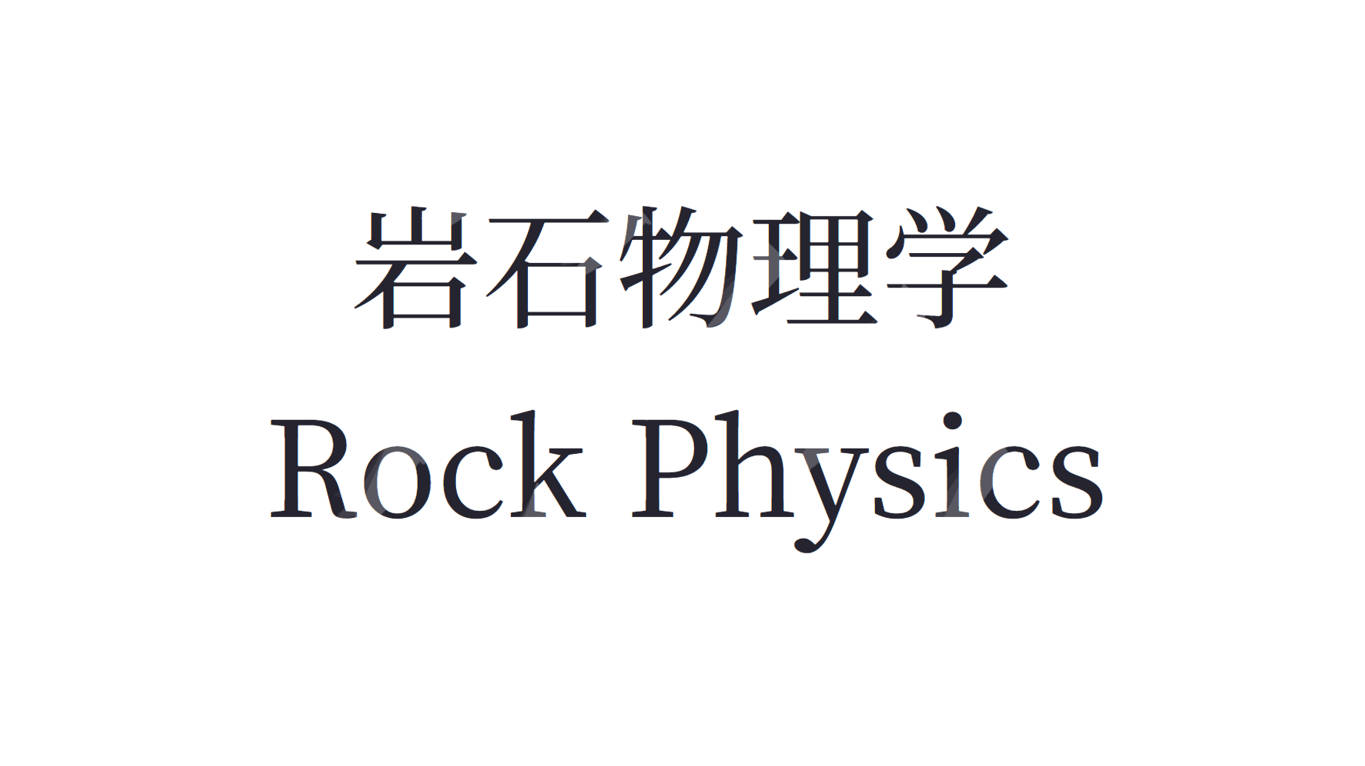 岩石物理学
Rock Physics